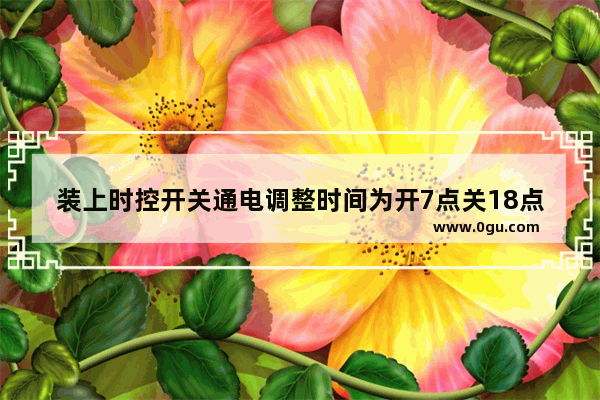 装上时控开关通电调整时间为开7点关18点

www.0gu.com